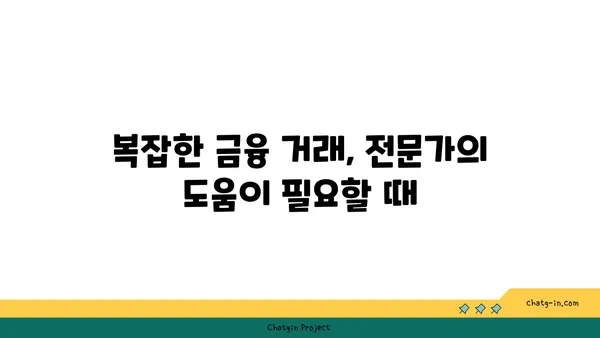 복잡한 금융 거래, 전문가의 도움이 필요할 때

chatg-in.com

Chatgin Project